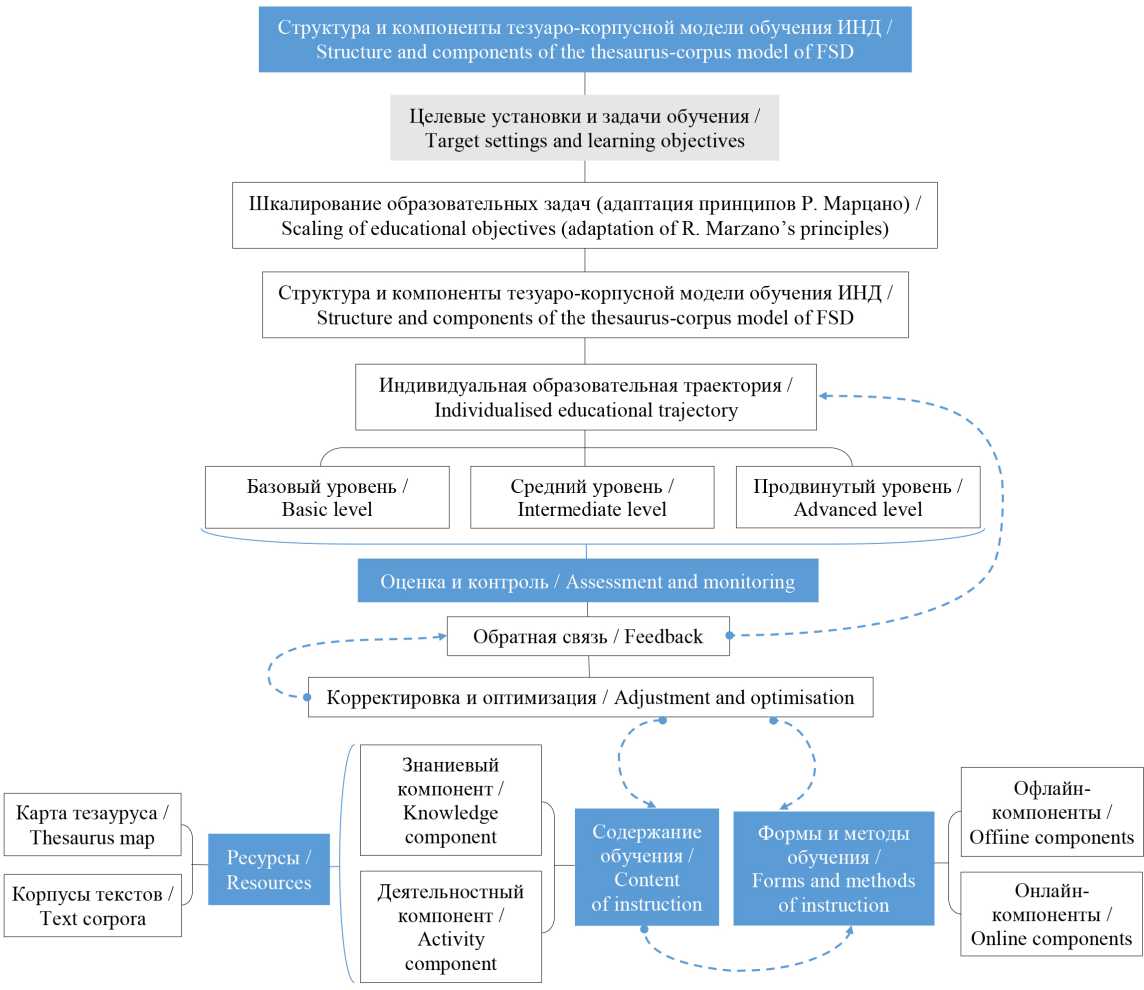 Структура и компоненты тезуаро-корпусной модели обучения ИНД / Structure and components of the thesaurus-corpus model of FSD

Целевые установки и задачи обучения / Target settings and learning objectives

Шкалирование образовательных задач (адаптация принципов Р. Марцано) / Scaling of educational objectives (adaptation of R. Marzano's principles)

Структура и компоненты тезуаро-корпусной модели обучения ИНД / Structure and components of the thesaurus-corpus model of FSD

Индивидуальная образовательная траектория / Individualised educational trajectory

Базовый уровень / Basic level

Средний уровень / Intermediate level

Продвинутый уровень / Advanced level

Оценка и контроль / Assessment and monitoring

Обратная связь / Feedback

Корректировка и оптимизация / Adjustment and optimisation

Карта тезауруса / Thesaurus map

Корпусы текстов / Text corpora

Ресурсы / Resources

Знаниевый компонент / Knowledge component

Деятельностный компонент / Activity component

Содержание обучения / Content of instruction

Формы и методы обучения / Forms and methods of instruction

Офлайн-компоненты / Offiine components

Онлайн-компоненты / Online components